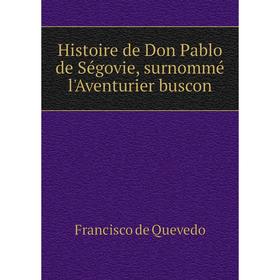 Histoire de Don Pablo de Ségovie, surnommé l'Aventurier buscon

Francisco de Quevedo